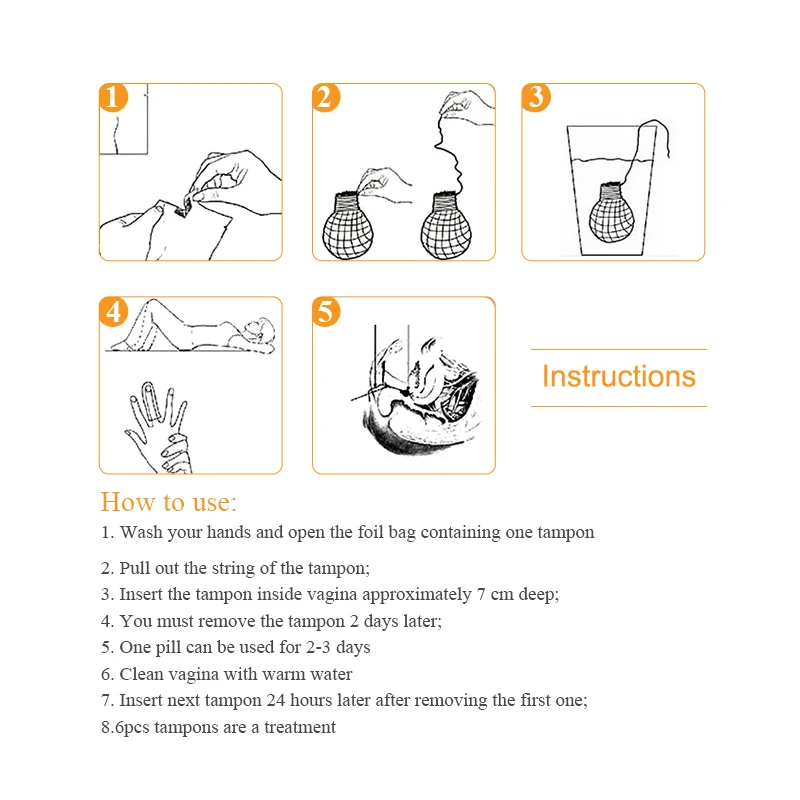 1

2

3

4

5

Instructions

How to use:

1. Wash your hands and open the foil bag containing one tampon

2. Pull out the string of the tampon;
3. Insert the tampon inside vagina approximately 7 cm deep;
4. You must remove the tampon 2 days later;
5. One pill can be used for 2-3 days
6. Clean vagina with warm water
7. Insert next tampon 24 hours later after removing the first one;
8.6pcs tampons are a treatment